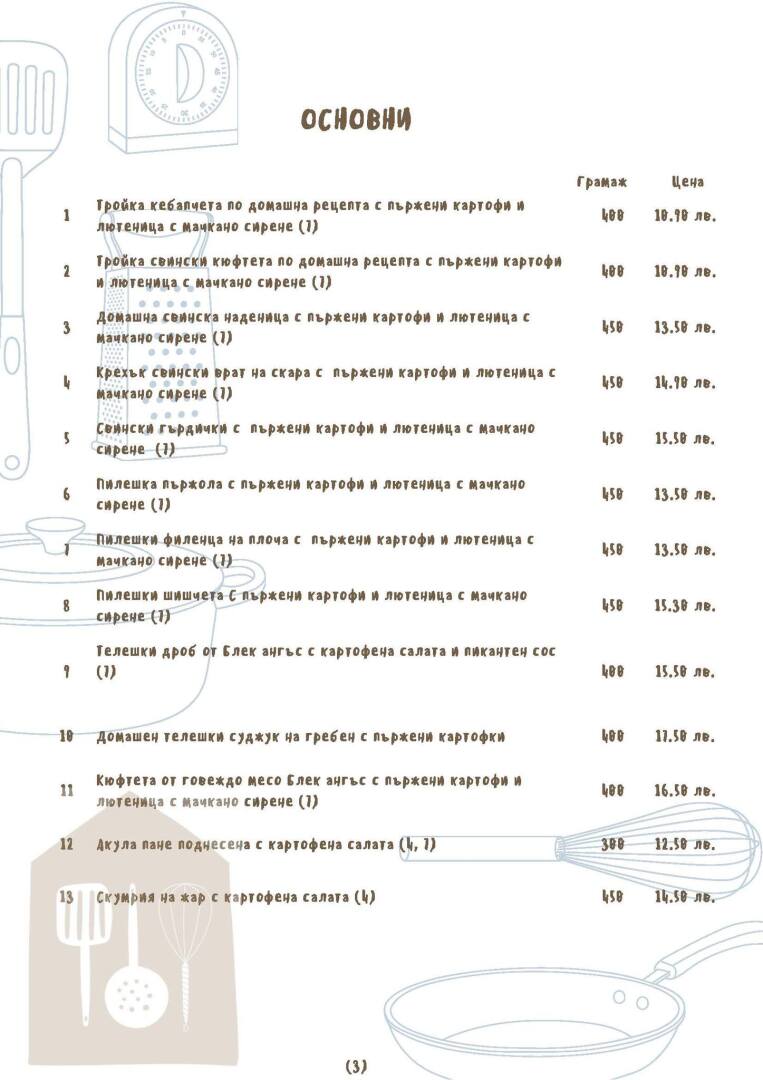 ОСНОВНИ

| | | Грамаж | Цена |
|---|---|---|---|
| 1 | Тройка кебапчета по домашна рецепта с пържени картофи и лютеница с мачкано сирене (7) | 400 | 10.90 лв. |
| 2 | Тройка свински кюфтета по домашна рецепта с пържени картофи и лютеница с мачкано сирене (7) | 400 | 10.90 лв. |
| 3 | Домашна свинска наденица с пържени картофи и лютеница с мачкано сирене (7) | 450 | 13.50 лв. |
| 4 | Крехък свински врат на скара с пържени картофи и лютеница с мачкано сирене (7) | 450 | 14.90 лв. |
| 5 | Свински гърдички с пържени картофи и лютеница с мачкано сирене (7) | 450 | 15.50 лв. |
| 6 | Пилешка пържола с пържени картофи и лютеница с мачкано сирене (7) | 450 | 13.50 лв. |
| 7 | Пилешки филенца на плоча с пържени картофи и лютеница с мачкано сирене (7) | 450 | 13.50 лв. |
| 8 | Пилешки шишчета С пържени картофи и лютеница с мачкано сирене (7) | 450 | 15.30 лв. |
| 9 | Телешки дроб от Блек ангъс с картофена салата и пикантен сос (7) | 400 | 15.50 лв. |
| 10 | Домашен телешки суджук на гребен с пържени картофки | 400 | 17.50 лв. |
| 11 | Кюфтета от говеждо месо Блек ангъс с пържени картофи и лютеница с мачкано сирене (7) | 400 | 16.50 лв. |
| 12 | Акула пане поднесена с картофена салата (4, 7) | 300 | 12.50 лв. |
| 13 | Скумрия на жар с картофена салата (4) | 450 | 14.50 лв. |

(3)